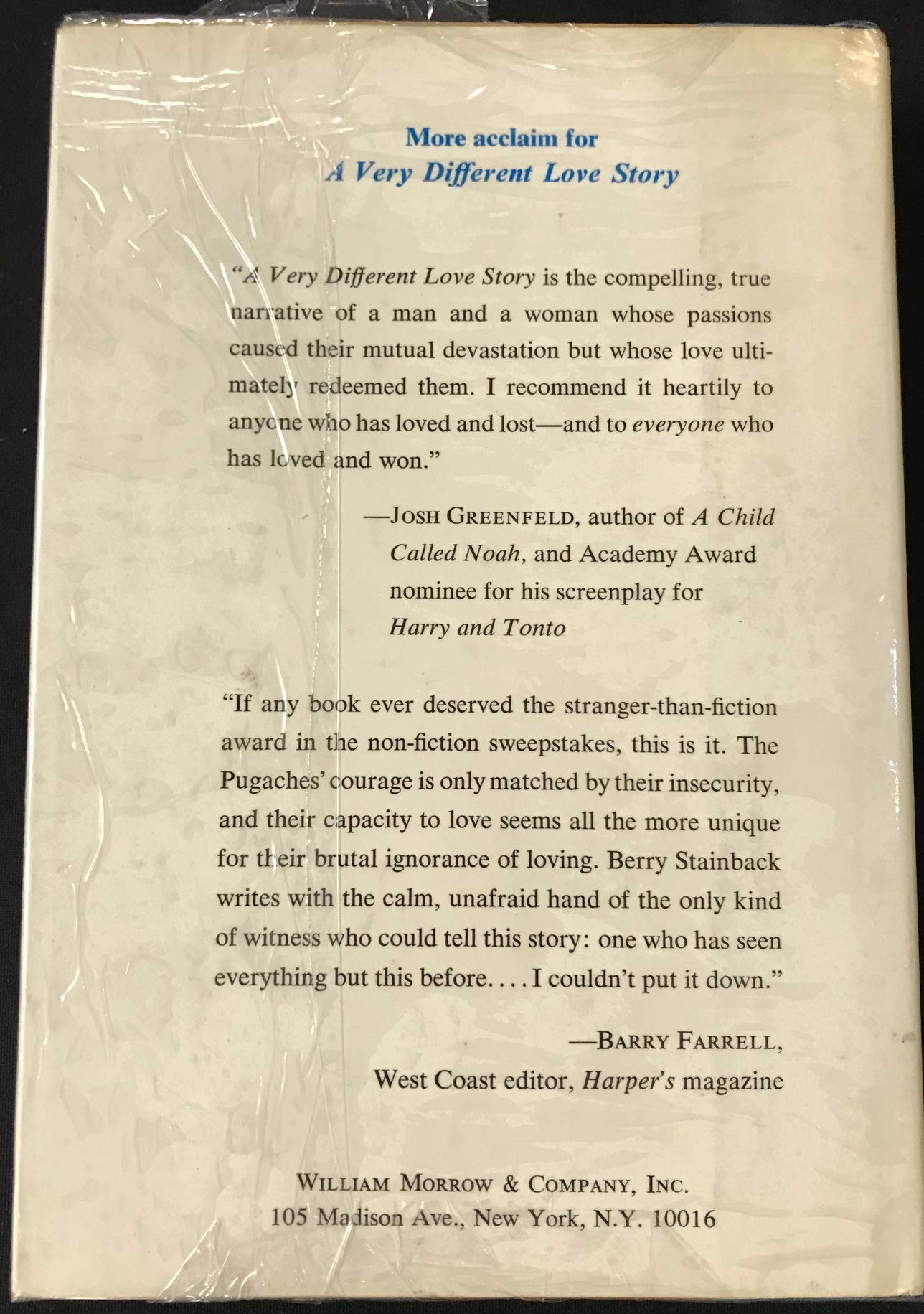 More acclaim for
A Very Different Love Story

"A Very Different Love Story is the compelling, true narrative of a man and a woman whose passions caused their mutual devastation but whose love ultimately redeemed them. I recommend it heartily to anyone who has loved and lost—and to everyone who has loved and won."

—JOSH GREENFELD, author of A Child Called Noah, and Academy Award nominee for his screenplay for Harry and Tonto

"If any book ever deserved the stranger-than-fiction award in the non-fiction sweepstakes, this is it. The Pugaches' courage is only matched by their insecurity, and their capacity to love seems all the more unique for their brutal ignorance of loving. Berry Stainback writes with the calm, unafraid hand of the only kind of witness who could tell this story: one who has seen everything but this before. . . . I couldn't put it down."

—BARRY FARRELL,
West Coast editor, Harper's magazine

WILLIAM MORROW & COMPANY, INC.
105 Madison Ave., New York, N.Y. 10016